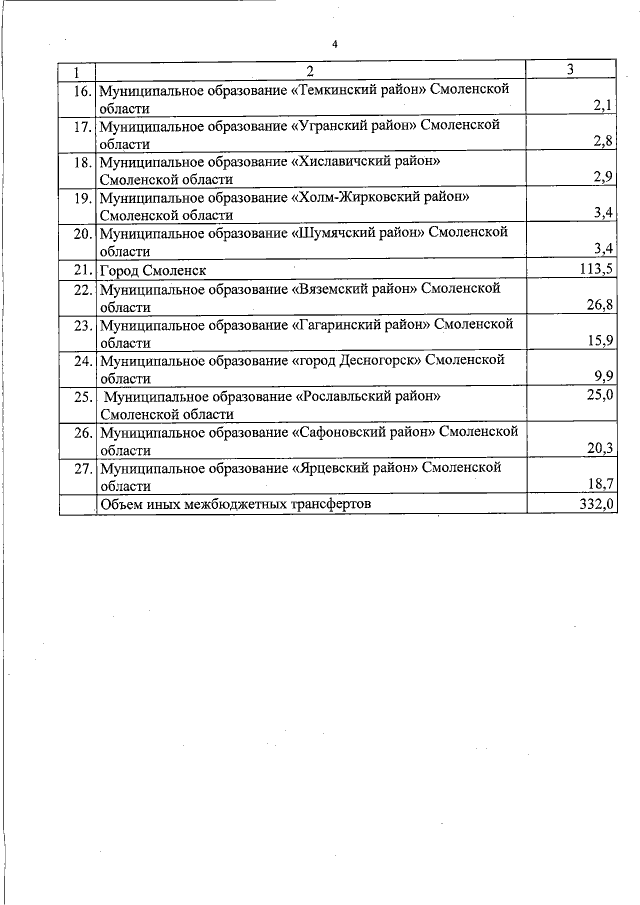 4

| 1 | 2 | 3 |
|---|---|---|
| 16. | Муниципальное образование «Темкинский район» Смоленской области | 2,1 |
| 17. | Муниципальное образование «Угранский район» Смоленской области | 2,8 |
| 18. | Муниципальное образование «Хиславичский район» Смоленской области | 2,9 |
| 19. | Муниципальное образование «Холм-Жирковский район» Смоленской области | 3,4 |
| 20. | Муниципальное образование «Шумячский район» Смоленской области | 3,4 |
| 21. | Город Смоленск | 113,5 |
| 22. | Муниципальное образование «Вяземский район» Смоленской области | 26,8 |
| 23. | Муниципальное образование «Гагаринский район» Смоленской области | 15,9 |
| 24. | Муниципальное образование «город Десногорск» Смоленской области | 9,9 |
| 25. | Муниципальное образование «Рославльский район» Смоленской области | 25,0 |
| 26. | Муниципальное образование «Сафоновский район» Смоленской области | 20,3 |
| 27. | Муниципальное образование «Ярцевский район» Смоленской области | 18,7 |
| | Объем иных межбюджетных трансфертов | 332,0 |